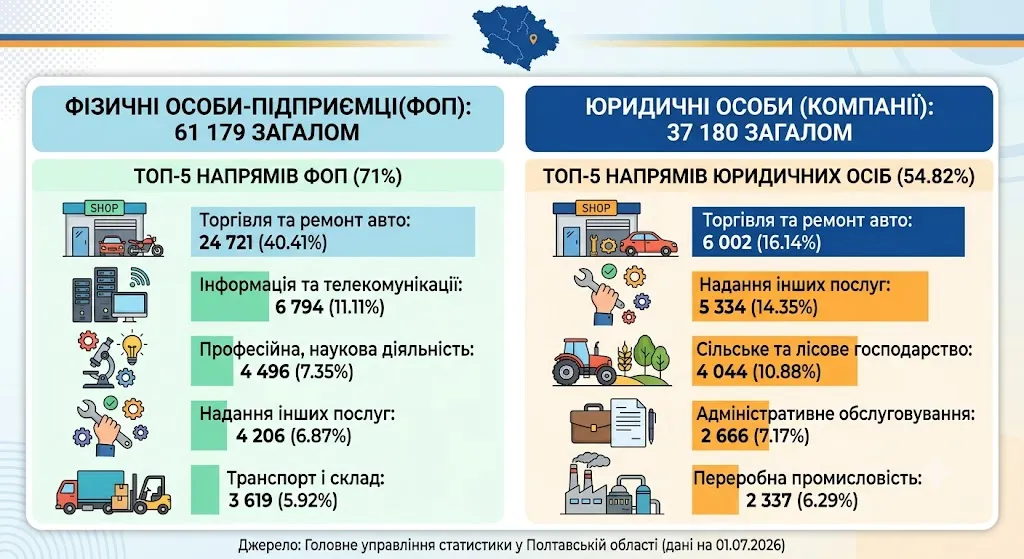 ФІЗИЧНІ ОСОБИ-ПІДПРИЄМЦІ(ФОП): 61 179 ЗАГАЛОМ

ТОП-5 НАПРЯМІВ ФОП (71%)

SHOP

Торгівля та ремонт авто: 24 721 (40.41%)

Інформація та телекомунікації: 6 794 (11.11%)

Професійна, наукова діяльність: 4 496 (7.35%)

Надання інших послуг: 4 206 (6.87%)

Транспорт і склад: 3 619 (5.92%)

ЮРИДИЧНІ ОСОБИ (КОМПАНІЇ): 37 180 ЗАГАЛОМ

ТОП-5 НАПРЯМІВ ЮРИДИЧНИХ ОСІБ (54.82%)

SHOP

Торгівля та ремонт авто: 6 002 (16.14%)

Надання інших послуг: 5 334 (14.35%)

Сільське та лісове господарство: 4 044 (10.88%)

Адміністративне обслуговування: 2 666 (7.17%)

Переробна промисловість: 2 337 (6.29%)

Джерело: Головне управління статистики у Полтавській області (дані на 01.07.2026)